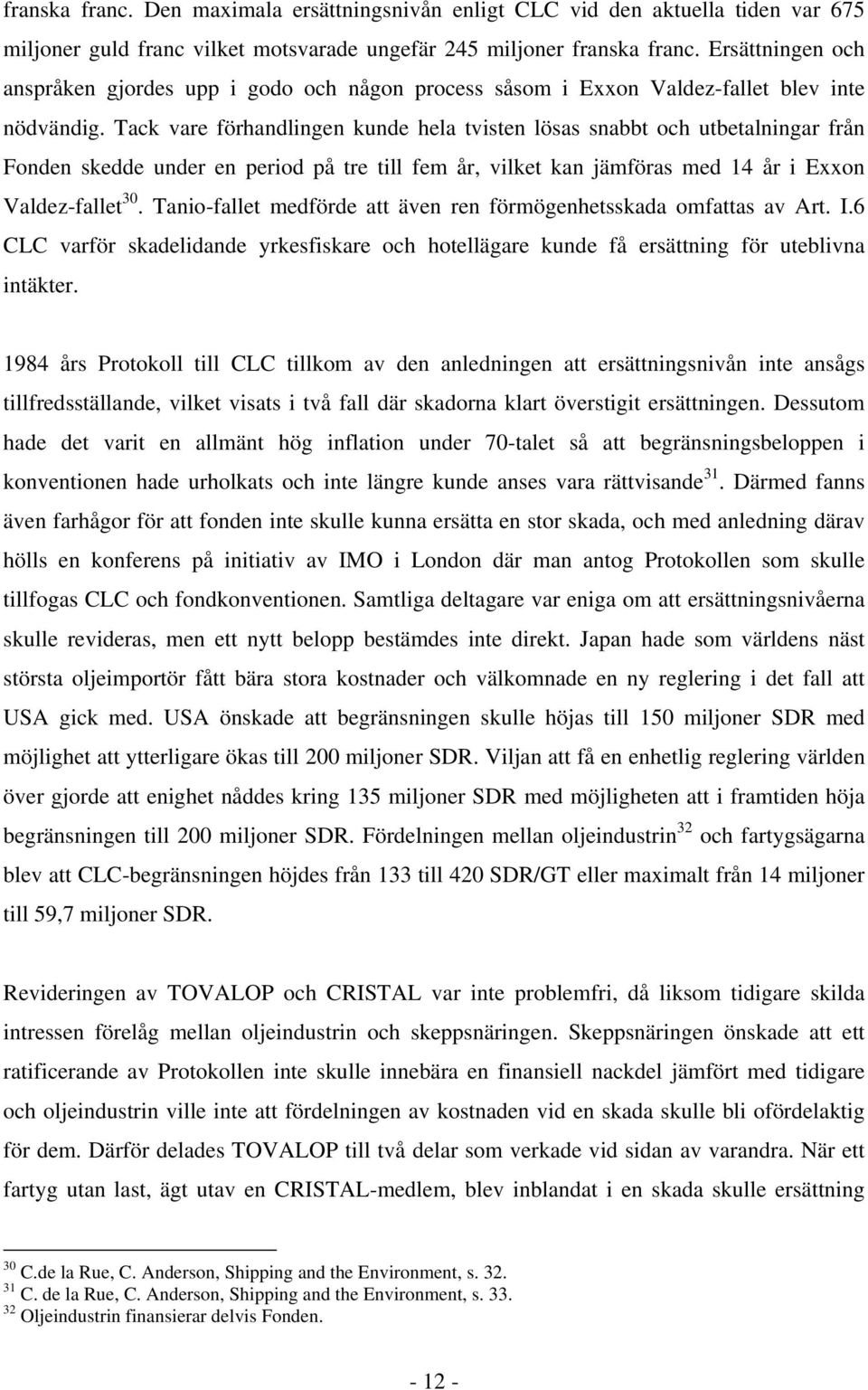 franska franc. Den maximala ersättningsnivån enligt CLC vid den aktuella tiden var 675 miljoner guld franc vilket motsvarade ungefär 245 miljoner franska franc. Ersättningen och anspråken gjordes upp i godo och någon process såsom i Exxon Valdez-fallet blev inte nödvändig. Tack vare förhandlingen kunde hela tvisten lösas snabbt och utbetalningar från Fonden skedde under en period på tre till fem år, vilket kan jämföras med 14 år i Exxon Valdez-fallet$^{30}$. Tanio-fallet medförde att även ren förmögenhetsskada omfattas av Art. I.6 CLC varför skadelidande yrkesfiskare och hotellägare kunde få ersättning för uteblivna intäkter.

1984 års Protokoll till CLC tillkom av den anledningen att ersättningsnivån inte ansågs tillfredsställande, vilket visats i två fall där skadorna klart överstigit ersättningen. Dessutom hade det varit en allmänt hög inflation under 70-talet så att begränsningsbeloppen i konventionen hade urholkats och inte längre kunde anses vara rättvisande$^{31}$. Därmed fanns även farhågor för att fonden inte skulle kunna ersätta en stor skada, och med anledning därav hölls en konferens på initiativ av IMO i London där man antog Protokollen som skulle tillfogas CLC och fondkonventionen. Samtliga deltagare var eniga om att ersättningsnivåerna skulle revideras, men ett nytt belopp bestämdes inte direkt. Japan hade som världens näst största oljeimportör fått bära stora kostnader och välkomnade en ny reglering i det fall att USA gick med. USA önskade att begränsningen skulle höjas till 150 miljoner SDR med möjlighet att ytterligare ökas till 200 miljoner SDR. Viljan att få en enhetlig reglering världen över gjorde att enighet nåddes kring 135 miljoner SDR med möjligheten att i framtiden höja begränsningen till 200 miljoner SDR. Fördelningen mellan oljeindustrin$^{32}$ och fartygsägarna blev att CLC-begränsningen höjdes från 133 till 420 SDR/GT eller maximalt från 14 miljoner till 59,7 miljoner SDR.

Revideringen av TOVALOP och CRISTAL var inte problemfri, då liksom tidigare skilda intressen förelåg mellan oljeindustrin och skeppsnäringen. Skeppsnäringen önskade att ett ratificerande av Protokollen inte skulle innebära en finansiell nackdel jämfört med tidigare och oljeindustrin ville inte att fördelningen av kostnaden vid en skada skulle bli ofördelaktig för dem. Därför delades TOVALOP till två delar som verkade vid sidan av varandra. När ett fartyg utan last, ägt utav en CRISTAL-medlem, blev inblandat i en skada skulle ersättning

$^{30}$ C.de la Rue, C. Anderson, Shipping and the Environment, s. 32.
$^{31}$ C. de la Rue, C. Anderson, Shipping and the Environment, s. 33.
$^{32}$ Oljeindustrin finansierar delvis Fonden.

- 12 -